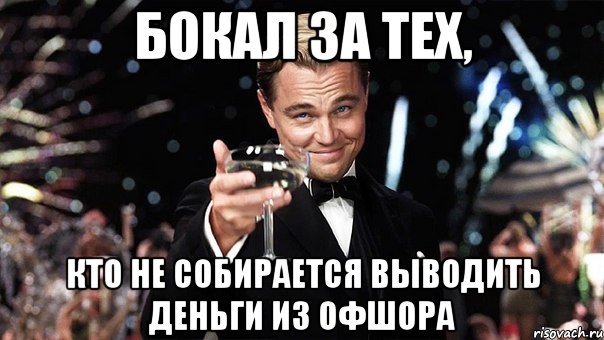 БОКАЛ ЗА ТЕХ,

КТО НЕ СОБИРАЕТСЯ ВЫВОДИТЬ ДЕНЬГИ ИЗ ОФШОРА

risovach.ru